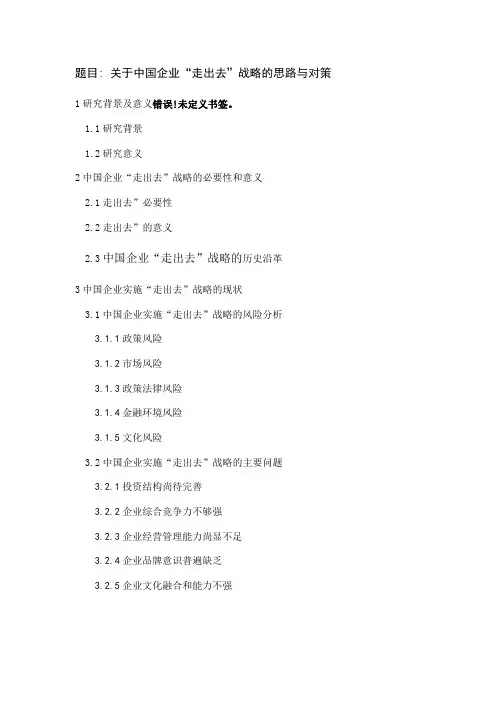 题目：关于中国企业“走出去”战略的思路与对策

1 研究背景及意义错误!未定义书签。

1.1 研究背景

1.2 研究意义

2 中国企业“走出去”战略的必要性和意义

2.1 走出去”必要性

2.2 走出去”的意义

2.3 中国企业“走出去”战略的历史沿革

3 中国企业实施“走出去”战略的现状

3.1 中国企业实施“走出去”战略的风险分析

3.1.1 政策风险

3.1.2 市场风险

3.1.3 政策法律风险

3.1.4 金融环境风险

3.1.5 文化风险

3.2 中国企业实施“走出去”战略的主要问题

3.2.1 投资结构尚待完善

3.2.2 企业综合竞争力不够强

3.2.3 企业经营管理能力尚显不足

3.2.4 企业品牌意识普遍缺乏

3.2.5 企业文化融合和能力不强